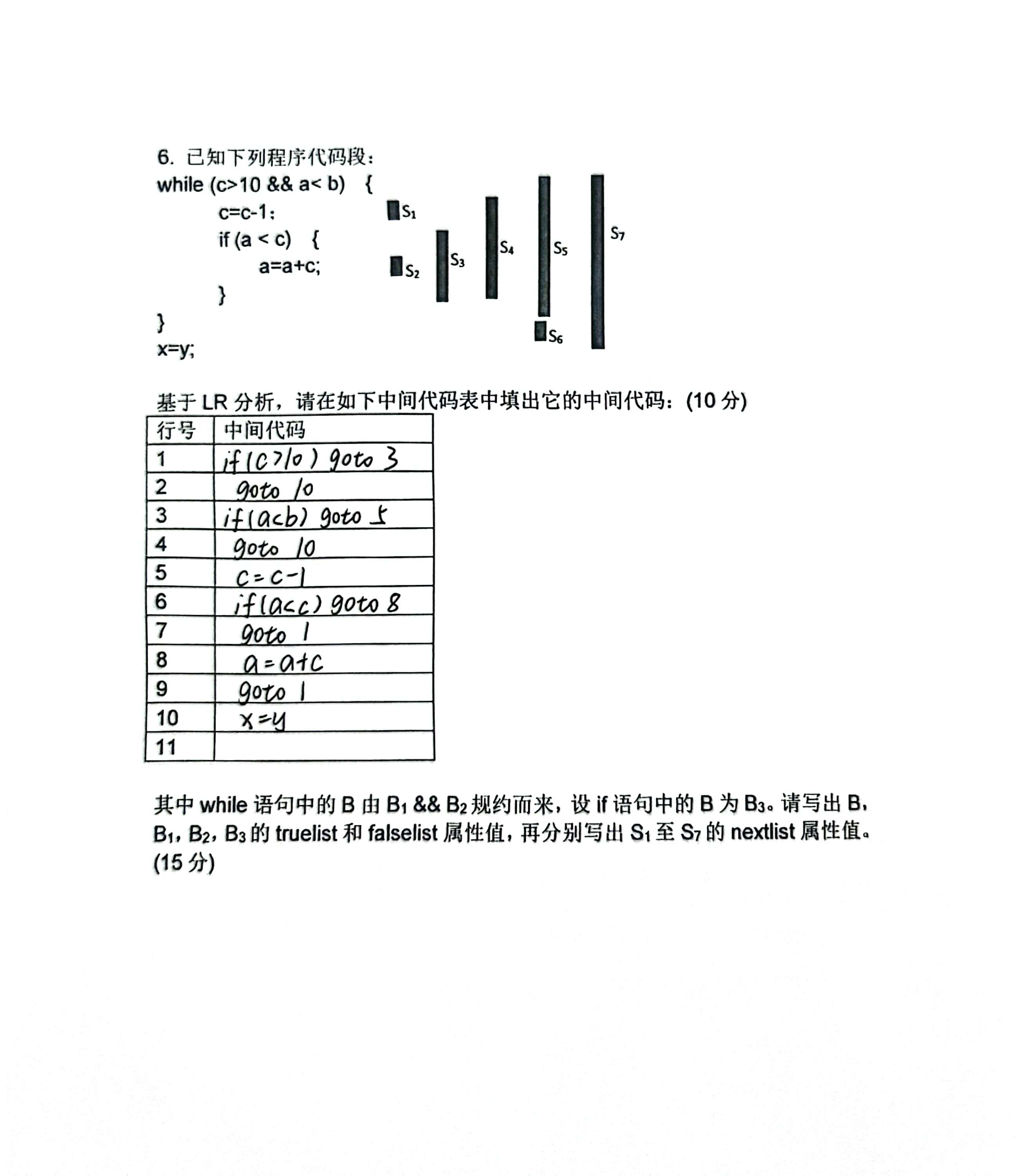 6. 已知下列程序代码段：
while (c>10 && a< b) {
c=c-1;
if (a < c) {
a=a+c;
}
}
x=y;

$S_1$ $S_2$ $S_3$ $S_4$ $S_5$ $S_6$ $S_7$

基于 LR 分析，请在如下中间代码表中填出它的中间代码：(10 分)

| 行号 | 中间代码 |
|---|---|
| 1 | if(c>10) goto 3 |
| 2 | goto 10 |
| 3 | if(a<b) goto 5 |
| 4 | goto 10 |
| 5 | c=c-1 |
| 6 | if(a<c) goto 8 |
| 7 | goto 1 |
| 8 | a=a+c |
| 9 | goto 1 |
| 10 | x=y |
| 11 | |

其中 while 语句中的 B 由 $B_1$ && $B_2$ 规约而来，设 if 语句中的 B 为 $B_3$。请写出 B，$B_1$，$B_2$，$B_3$ 的 truelist 和 falselist 属性值，再分别写出 $S_1$ 至 $S_7$ 的 nextlist 属性值。(15 分)